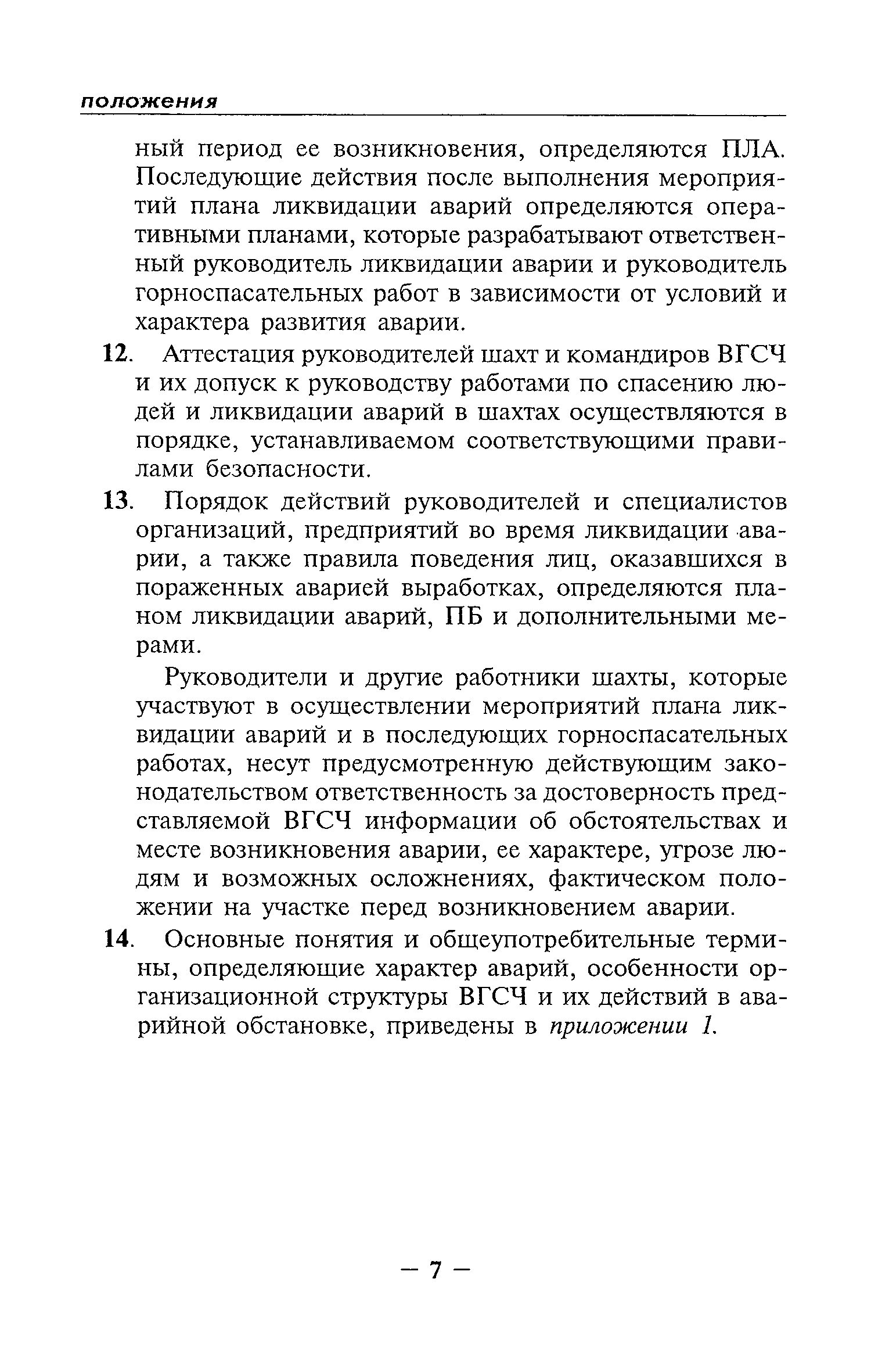 положения

ный период ее возникновения, определяются ПЛА. Последующие действия после выполнения мероприятий плана ликвидации аварий определяются оперативными планами, которые разрабатывают ответственный руководитель ликвидации аварии и руководитель горноспасательных работ в зависимости от условий и характера развития аварии.

12. Аттестация руководителей шахт и командиров ВГСЧ и их допуск к руководству работами по спасению людей и ликвидации аварий в шахтах осуществляются в порядке, устанавливаемом соответствующими правилами безопасности.

13. Порядок действий руководителей и специалистов организаций, предприятий во время ликвидации аварии, а также правила поведения лиц, оказавшихся в пораженных аварией выработках, определяются планом ликвидации аварий, ПБ и дополнительными мерами.

Руководители и другие работники шахты, которые участвуют в осуществлении мероприятий плана ликвидации аварий и в последующих горноспасательных работах, несут предусмотренную действующим законодательством ответственность за достоверность представляемой ВГСЧ информации об обстоятельствах и месте возникновения аварии, ее характере, угрозе людям и возможных осложнениях, фактическом положении на участке перед возникновением аварии.

14. Основные понятия и общеупотребительные термины, определяющие характер аварий, особенности организационной структуры ВГСЧ и их действий в аварийной обстановке, приведены в приложении 1.

— 7 —